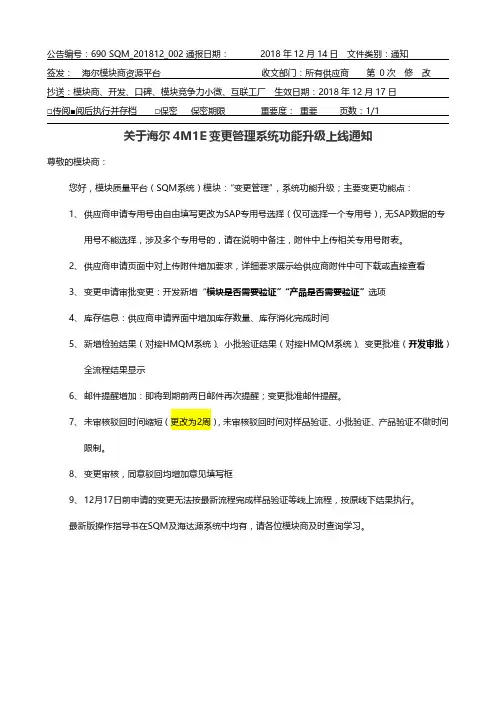 公告编号：690 SQM_201812_002 通报日期： 2018 年 12 月 14 日 文件类别：通知

签发： 海尔模块商资源平台 收文部门：所有供应商 第 0 次 修 改

抄送：模块商、开发、口碑、模块竞争力小微、互联工厂 生效日期：2018 年 12 月 17 日

□传阅■阅后执行并存档 □保密 保密期限 重要度： 重要 页数：1/1

关于海尔 4M1E 变更管理系统功能升级上线通知

尊敬的模块商：

您好，模块质量平台（SQM系统）模块："变更管理"，系统功能升级；主要变更功能点：

1、供应商申请专用号由自由填写更改为SAP专用号选择（仅可选择一个专用号），无SAP数据的专用号不能选择，涉及多个专用号的，请在说明中备注，附件中上传相关专用号附表。

2、供应商申请页面中对上传附件增加要求，详细要求展示给供应商附件中可下载或直接查看

3、变更申请审批变更：开发新增"模块是否需要验证""产品是否需要验证"选项

4、库存信息：供应商申请界面中增加库存数量、库存消化完成时间

5、新增检验结果（对接HMQM系统）、小批验证结果（对接HMQM系统）、变更批准（开发审批）全流程结果显示

6、邮件提醒增加：即将到期前两日邮件再次提醒；变更批准邮件提醒。

7、未审核驳回时间缩短（更改为2周），未审核驳回时间对样品验证、小批验证、产品验证不做时间限制。

8、变更审核，同意驳回均增加意见填写框

9、12月17日前申请的变更无法按最新流程完成样品验证等线上流程，按原线下结果执行。

最新版操作指导书在SQM及海达源系统中均有，请各位模块商及时查询学习。